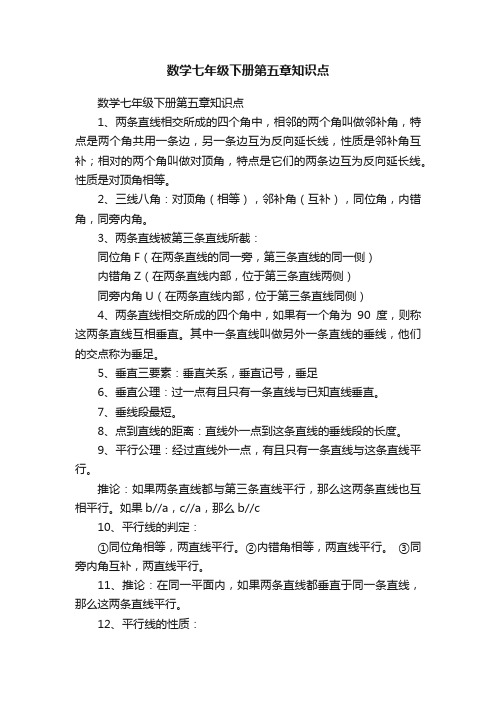 数学七年级下册第五章知识点

数学七年级下册第五章知识点

1、两条直线相交所成的四个角中，相邻的两个角叫做邻补角，特点是两个角共用一条边，另一条边互为反向延长线，性质是邻补角互补；相对的两个角叫做对顶角，特点是它们的两条边互为反向延长线。性质是对顶角相等。

2、三线八角：对顶角（相等），邻补角（互补），同位角，内错角，同旁内角。

3、两条直线被第三条直线所截：

同位角 F（在两条直线的同一旁，第三条直线的同一侧）

内错角 Z（在两条直线内部，位于第三条直线两侧）

同旁内角 U（在两条直线内部，位于第三条直线同侧）

4、两条直线相交所成的四个角中，如果有一个角为 90 度，则称这两条直线互相垂直。其中一条直线叫做另外一条直线的垂线，他们的交点称为垂足。

5、垂直三要素：垂直关系，垂直记号，垂足

6、垂直公理：过一点有且只有一条直线与已知直线垂直。

7、垂线段最短。

8、点到直线的距离：直线外一点到这条直线的垂线段的长度。

9、平行公理：经过直线外一点，有且只有一条直线与这条直线平行。

推论：如果两条直线都与第三条直线平行，那么这两条直线也互相平行。如果 b//a，c//a，那么 b//c

10、平行线的判定：

①同位角相等，两直线平行。②内错角相等，两直线平行。 ③同旁内角互补，两直线平行。

11、推论：在同一平面内，如果两条直线都垂直于同一条直线，那么这两条直线平行。

12、平行线的性质：